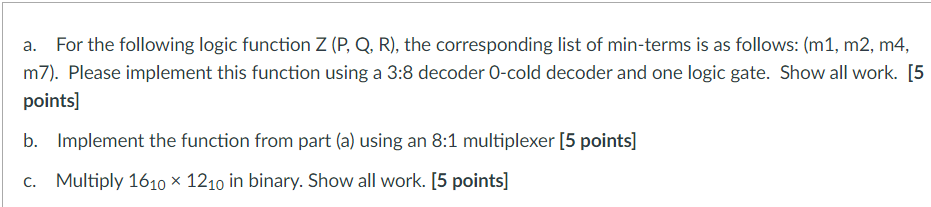 a. For the following logic function Z (P, Q, R), the corresponding list of min-terms is as follows: (m1, m2, m4, m7). Please implement this function using a 3:8 decoder 0-cold decoder and one logic gate. Show all work. [5 points]

b. Implement the function from part (a) using an 8:1 multiplexer [5 points]

c. Multiply $16_{10} \times 12_{10}$ in binary. Show all work. [5 points]